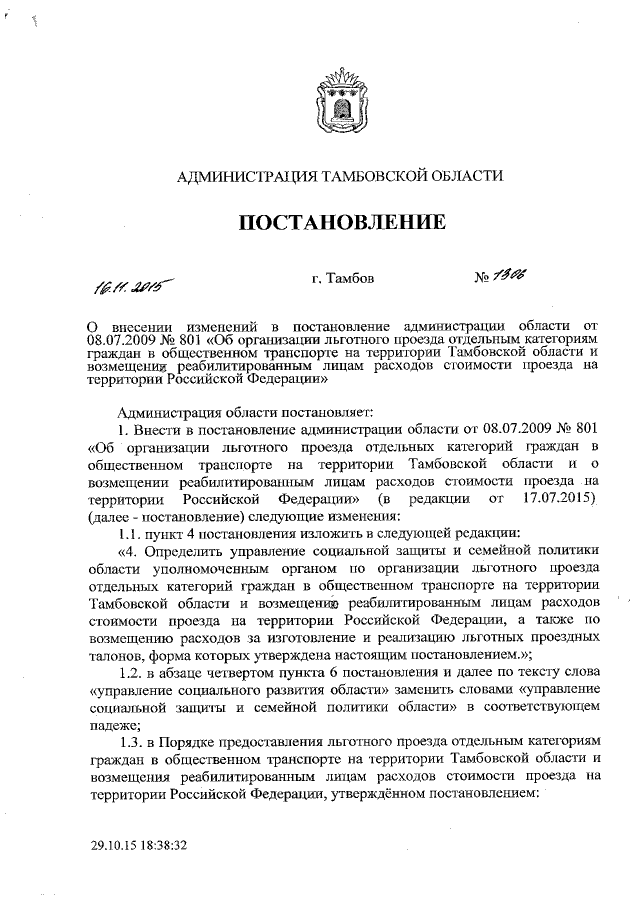 АДМИНИСТРАЦИЯ ТАМБОВСКОЙ ОБЛАСТИ

ПОСТАНОВЛЕНИЕ

16.11.2015 г. Тамбов № 1306

О внесении изменений в постановление администрации области от 08.07.2009 № 801 «Об организации льготного проезда отдельным категориям граждан в общественном транспорте на территории Тамбовской области и возмещения реабилитированным лицам расходов стоимости проезда на территории Российской Федерации»

Администрация области постановляет:

1. Внести в постановление администрации области от 08.07.2009 № 801 «Об организации льготного проезда отдельных категорий граждан в общественном транспорте на территории Тамбовской области и о возмещении реабилитированным лицам расходов стоимости проезда на территории Российской Федерации» (в редакции от 17.07.2015) (далее - постановление) следующие изменения:

1.1. пункт 4 постановления изложить в следующей редакции:

«4. Определить управление социальной защиты и семейной политики области уполномоченным органом по организации льготного проезда отдельных категорий граждан в общественном транспорте на территории Тамбовской области и возмещению реабилитированным лицам расходов стоимости проезда на территории Российской Федерации, а также по возмещению расходов за изготовление и реализацию льготных проездных талонов, форма которых утверждена настоящим постановлением.»;

1.2. в абзаце четвертом пункта 6 постановления и далее по тексту слова «управление социального развития области» заменить словами «управление социальной защиты и семейной политики области» в соответствующем падеже;

1.3. в Порядке предоставления льготного проезда отдельным категориям граждан в общественном транспорте на территории Тамбовской области и возмещения реабилитированным лицам расходов стоимости проезда на территории Российской Федерации, утверждённом постановлением:

29.10.15 18:38:32